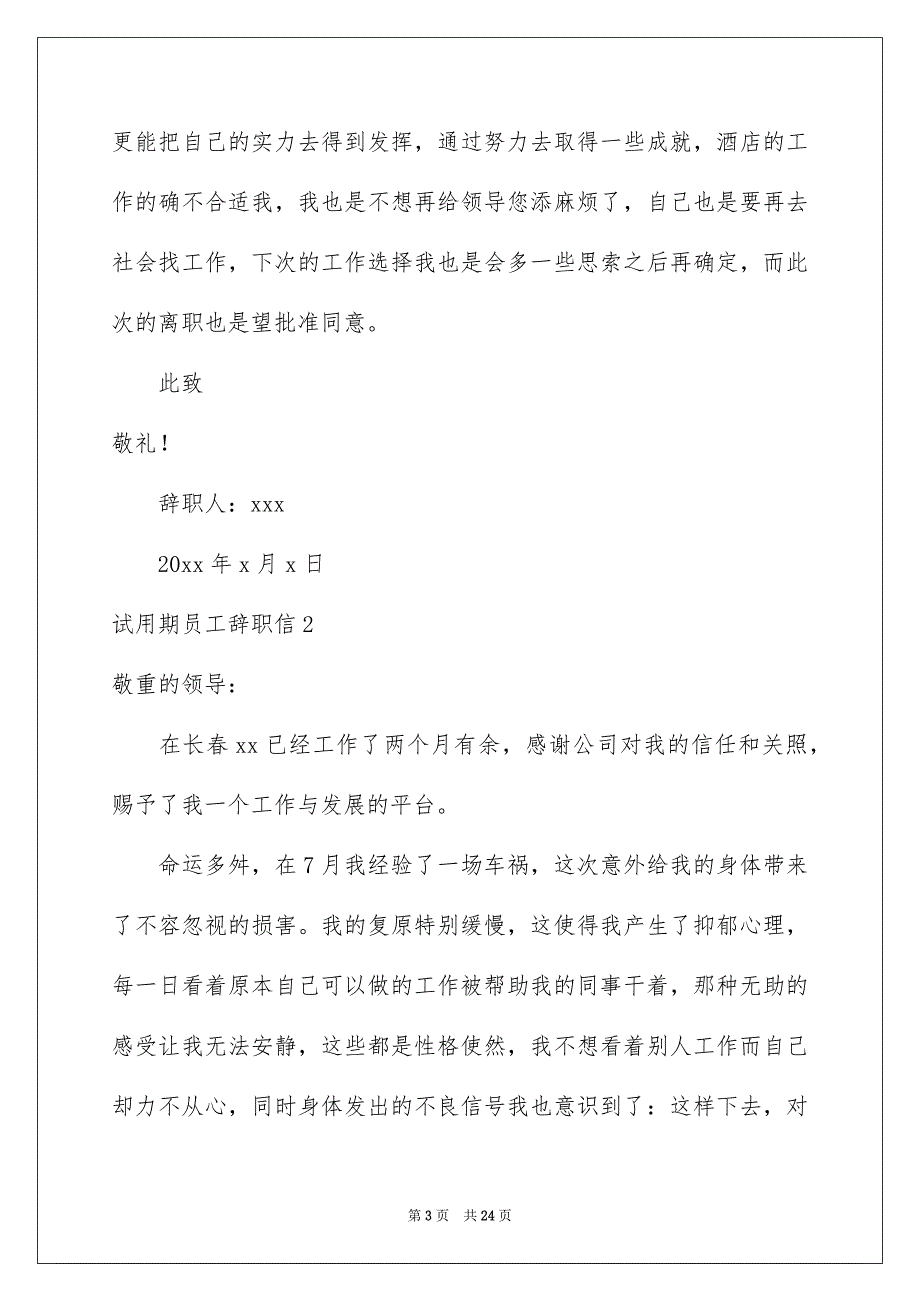 更能把自己的实力去得到发挥，通过努力去取得一些成就，酒店的工作的确不合适我，我也是不想再给领导您添麻烦了，自己也是要再去社会找工作，下次的工作选择我也是会多一些思索之后再确定，而此次的离职也是望批准同意。

此致

敬礼！

辞职人：xxx

20xx 年 x 月 x 日

试用期员工辞职信 2

敬重的领导：

在长春 xx 已经工作了两个月有余，感谢公司对我的信任和关照，赐予了我一个工作与发展的平台。

命运多舛，在 7 月我经验了一场车祸，这次意外给我的身体带来了不容忽视的损害。我的复原特别缓慢，这使得我产生了抑郁心理，每一日看着原本自己可以做的工作被帮助我的同事干着，那种无助的感受让我无法安静，这些都是性格使然，我不想看着别人工作而自己却力不从心，同时身体发出的不良信号我也意识到了：这样下去，对

第 3 页 共 24 页